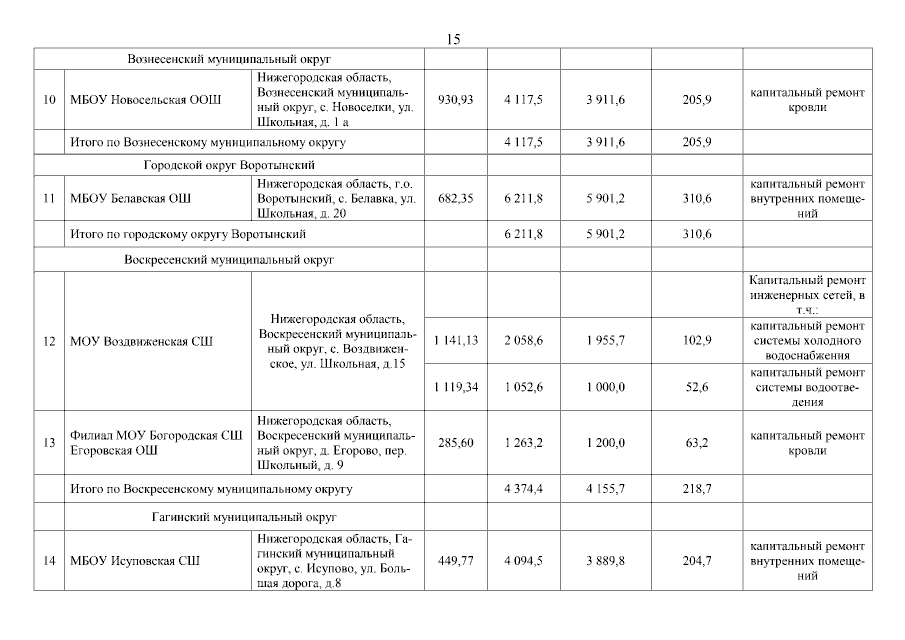 15

| | Вознесенский муниципальный округ | | | | | | |
|---|---|---|---|---|---|---|---|
| 10 | МБОУ Новосельская ООШ | Нижегородская область, Вознесенский муниципальный округ, с. Новоселки, ул. Школьная, д. 1 а | 930,93 | 4 117,5 | 3 911,6 | 205,9 | капитальный ремонт кровли |
| | Итого по Вознесенскому муниципальному округу | | | 4 117,5 | 3 911,6 | 205,9 | |
| | Городской округ Воротынский | | | | | | |
| 11 | МБОУ Белавская ОШ | Нижегородская область, г.о. Воротынский, с. Белавка, ул. Школьная, д. 20 | 682,35 | 6 211,8 | 5 901,2 | 310,6 | капитальный ремонт внутренних помещений |
| | Итого по городскому округу Воротынский | | | 6 211,8 | 5 901,2 | 310,6 | |
| | Воскресенский муниципальный округ | | | | | | |
| 12 | МОУ Воздвиженская СШ | Нижегородская область, Воскресенский муниципальный округ, с. Воздвиженское, ул. Школьная, д.15 | | | | | Капитальный ремонт инженерных сетей, в т.ч.: |
| | | | 1 141,13 | 2 058,6 | 1 955,7 | 102,9 | капитальный ремонт системы холодного водоснабжения |
| | | | 1 119,34 | 1 052,6 | 1 000,0 | 52,6 | капитальный ремонт системы водоотведения |
| 13 | Филиал МОУ Богородская СШ Егоровская ОШ | Нижегородская область, Воскресенский муниципальный округ, д. Егорово, пер. Школьный, д. 9 | 285,60 | 1 263,2 | 1 200,0 | 63,2 | капитальный ремонт кровли |
| | Итого по Воскресенскому муниципальному округу | | | 4 374,4 | 4 155,7 | 218,7 | |
| | Гагинский муниципальный округ | | | | | | |
| 14 | МБОУ Исуповская СШ | Нижегородская область, Гагинский муниципальный округ, с. Исупово, ул. Большая дорога, д.8 | 449,77 | 4 094,5 | 3 889,8 | 204,7 | капитальный ремонт внутренних помещений |